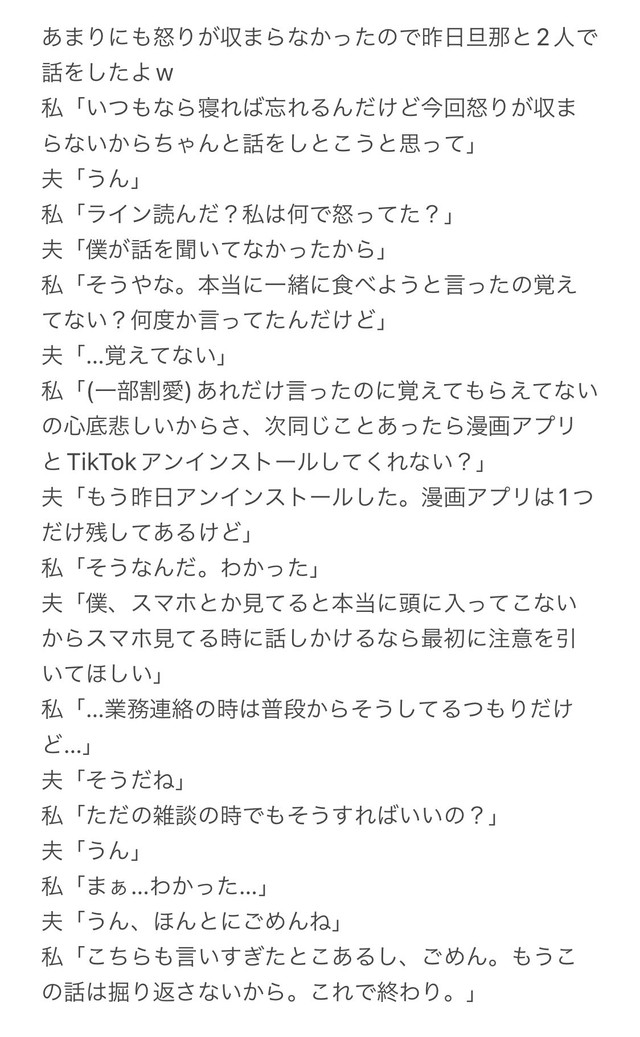 あまりにも怒りが収まらなかったので昨日旦那と２人で話をしたよｗ
私「いつもなら寝れば忘れるんだけど今回怒りが収まらないからちゃんと話をしとこうと思って」
夫「うん」
私「ライン読んだ？私は何で怒ってた？」
夫「僕が話を聞いてなかったから」
私「そうやな。本当に一緒に食べようと言ったの覚えてない？何度か言ってたんだけど」
夫「…覚えてない」
私「(一部割愛) あれだけ言ったのに覚えてもらえてないの心底悲しいからさ、次同じことあったら漫画アプリとTikTokアンインストールしてくれない？」
夫「もう昨日アンインストールした。漫画アプリは1つだけ残してあるけど」
私「そうなんだ。わかった」
夫「僕、スマホとか見てると本当に頭に入ってこないからスマホ見てる時に話しかけるなら最初に注意を引いてほしい」
私「…業務連絡の時は普段からそうしてるつもりだけど…」
夫「そうだね」
私「ただの雑談の時でもそうすればいいの？」
夫「うん」
私「まぁ…わかった…」
夫「うん、ほんとにごめんね」
私「こちらも言いすぎたとこあるし、ごめん。もうこの話は掘り返さないから。これで終わり。」